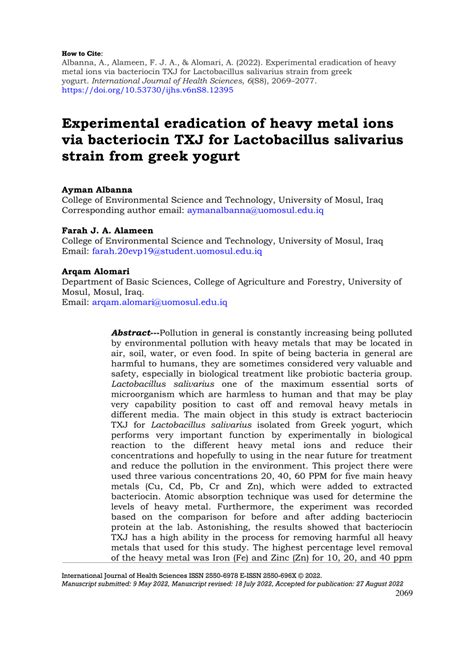 How to Cite:
Albanna, A., Alameen, F. J. A., & Alomari, A. (2022). Experimental eradication of heavy metal ions via bacteriocin TXJ for Lactobacillus salivarius strain from greek yogurt. International Journal of Health Sciences, 6(S8), 2069–2077. https://doi.org/10.53730/ijhs.v6nS8.12395

Experimental eradication of heavy metal ions via bacteriocin TXJ for Lactobacillus salivarius strain from greek yogurt

Ayman Albanna
College of Environmental Science and Technology, University of Mosul, Iraq
Corresponding author email: aymanalbanna@uomosul.edu.iq

Farah J. A. Alameen
College of Environmental Science and Technology, University of Mosul, Iraq
Email: farah.20evp19@student.uomosul.edu.iq

Arqam Alomari
Department of Basic Sciences, College of Agriculture and Forestry, University of Mosul, Mosul, Iraq.
Email: arqam.alomari@uomosul.edu.iq

Abstract---Pollution in general is constantly increasing being polluted by environmental pollution with heavy metals that may be located in air, soil, water, or even food. In spite of being bacteria in general are harmful to humans, they are sometimes considered very valuable and safety, especially in biological treatment like probiotic bacteria group. Lactobacillus salivarius one of the maximum essential sorts of microorganism which are harmless to human and that may be play very capability position to cast off and removal heavy metals in different media. The main object in this study is extract bacteriocin TXJ for Lactobacillus salivarius isolated from Greek yogurt, which performs very important function by experimentally in biological reaction to the different heavy metal ions and reduce their concentrations and hopefully to using in the near future for treatment and reduce the pollution in the environment. This project there were used three various concentrations 20, 40, 60 PPM for five main heavy metals (Cu, Cd, Pb, Cr and Zn), which were added to extracted bacteriocin. Atomic absorption technique was used for determine the levels of heavy metal. Furthermore, the experiment was recorded based on the comparison for before and after adding bacteriocin protein at the lab. Astonishing, the results showed that bacteriocin TXJ has a high ability in the process for removing harmful all heavy metals that used for this study. The highest percentage level removal of the heavy metal was Iron (Fe) and Zinc (Zn) for 10, 20, and 40 ppm

International Journal of Health Sciences ISSN 2550-6978 E-ISSN 2550-696X © 2022.
Manuscript submitted: 9 May 2022, Manuscript revised: 18 July 2022, Accepted for publication: 27 August 2022
2069